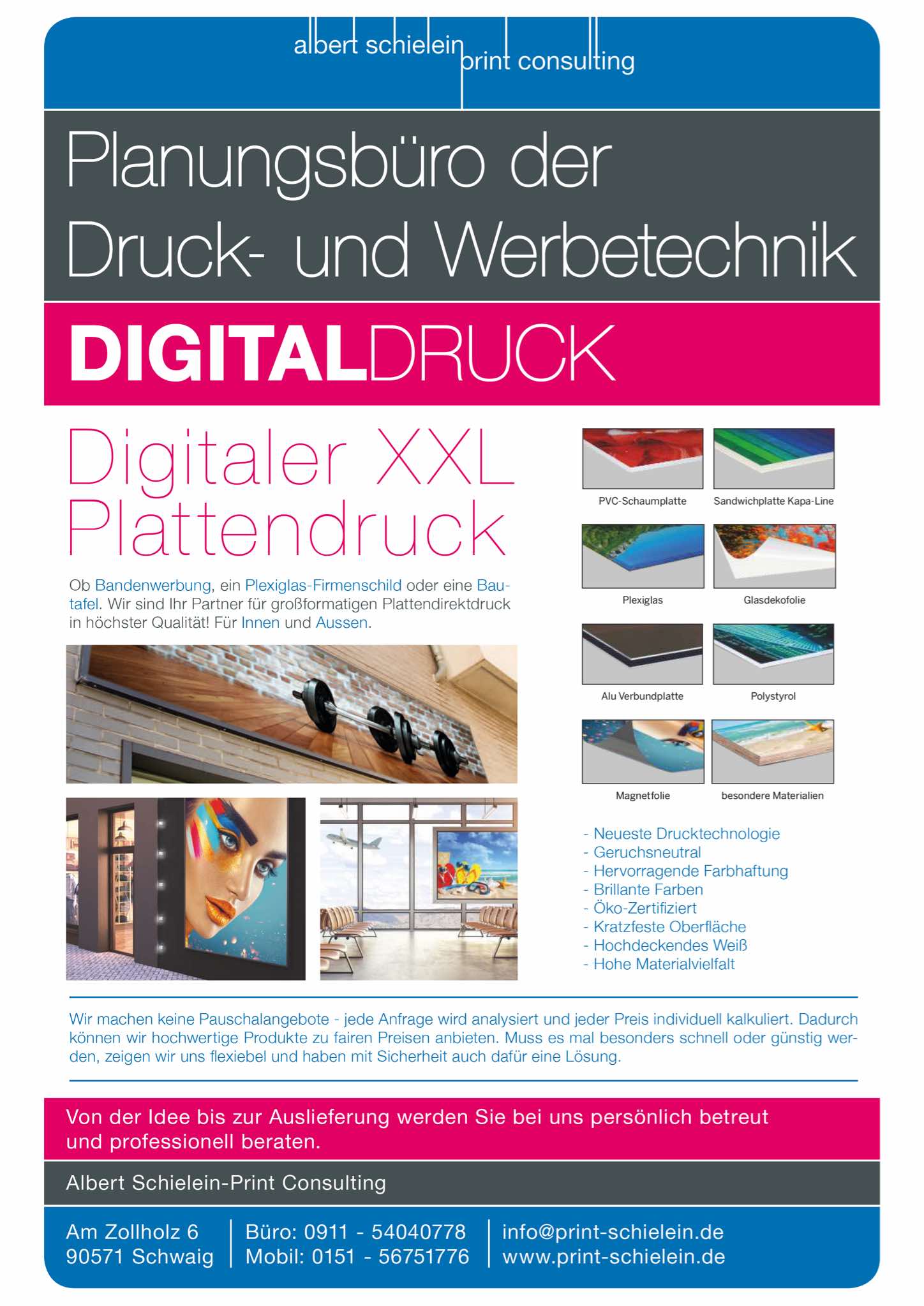 albert schielein print consulting

Planungsbüro der Druck- und Werbetechnik

DIGITALDRUCK

Digitaler XXL Plattendruck

Ob Bandenwerbung, ein Plexiglas-Firmenschild oder eine Bautafel. Wir sind Ihr Partner für großformatigen Plattendirektdruck in höchster Qualität! Für Innen und Aussen.

PVC-Schaumplatte

Sandwichplatte Kapa-Line

Plexiglas

Glasdekofolie

Alu Verbundplatte

Polystyrol

Magnetfolie

besondere Materialien

- Neueste Drucktechnologie
- Geruchsneutral
- Hervorragende Farbhaftung
- Brillante Farben
- Öko-Zertifiziert
- Kratzfeste Oberfläche
- Hochdeckendes Weiß
- Hohe Materialvielfalt

Wir machen keine Pauschalangebote - jede Anfrage wird analysiert und jeder Preis individuell kalkuliert. Dadurch können wir hochwertige Produkte zu fairen Preisen anbieten. Muss es mal besonders schnell oder günstig werden, zeigen wir uns flexiebel und haben mit Sicherheit auch dafür eine Lösung.

Von der Idee bis zur Auslieferung werden Sie bei uns persönlich betreut und professionell beraten.

Albert Schielein-Print Consulting

Am Zollholz 6
90571 Schwaig

Büro: 0911 - 54040778
Mobil: 0151 - 56751776

info@print-schielein.de
www.print-schielein.de